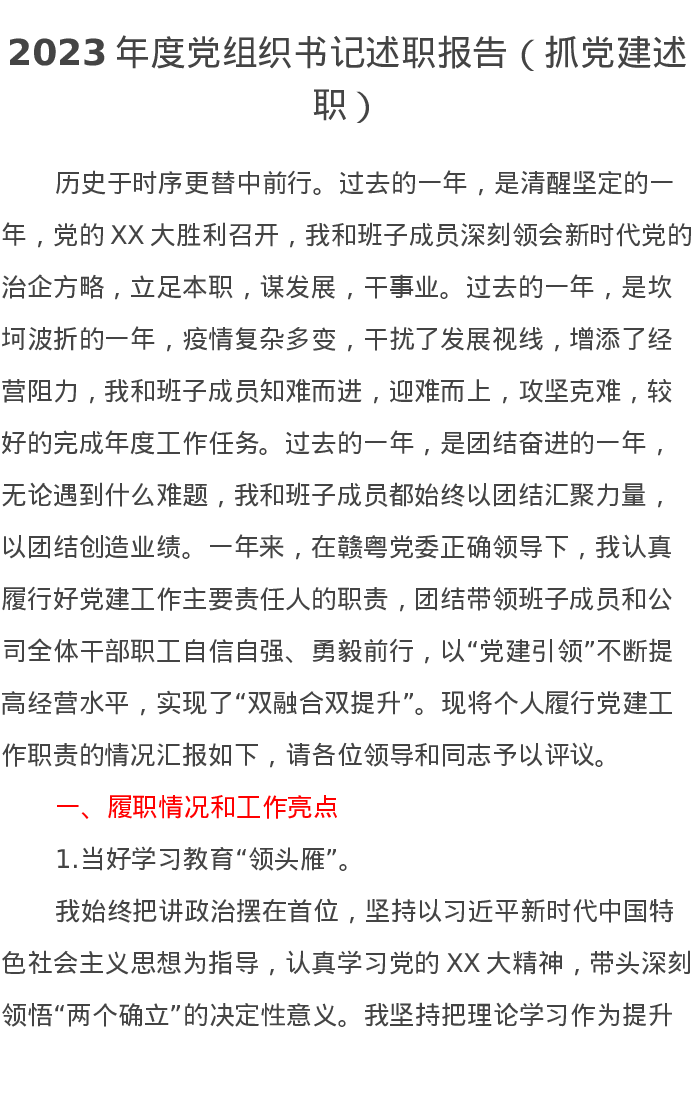 2023年度党组织书记述职报告（抓党建述职）

历史于时序更替中前行。过去的一年，是清醒坚定的一年，党的XX大胜利召开，我和班子成员深刻领会新时代党的治企方略，立足本职，谋发展，干事业。过去的一年，是坎坷波折的一年，疫情复杂多变，干扰了发展视线，增添了经营阻力，我和班子成员知难而进，迎难而上，攻坚克难，较好的完成年度工作任务。过去的一年，是团结奋进的一年，无论遇到什么难题，我和班子成员都始终以团结汇聚力量，以团结创造业绩。一年来，在赣粤党委正确领导下，我认真履行好党建工作主要责任人的职责，团结带领班子成员和公司全体干部职工自信自强、勇毅前行，以“党建引领”不断提高经营水平，实现了“双融合双提升”。现将个人履行党建工作职责的情况汇报如下，请各位领导和同志予以评议。

一、履职情况和工作亮点

1.当好学习教育“领头雁”。

我始终把讲政治摆在首位，坚持以习近平新时代中国特色社会主义思想为指导，认真学习党的XX大精神，带头深刻领悟“两个确立”的决定性意义。我坚持把理论学习作为提升